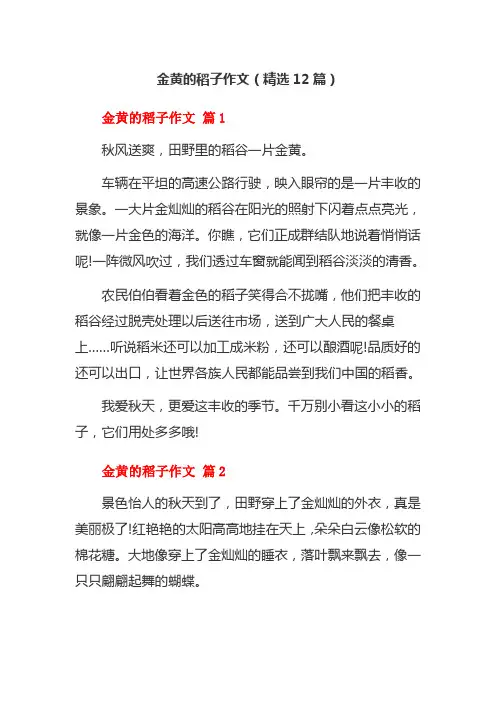 金黄的稻子作文（精选12篇）

金黄的稻子作文 篇1

秋风送爽，田野里的稻谷一片金黄。

车辆在平坦的高速公路行驶，映入眼帘的是一片丰收的景象。一大片金灿灿的稻谷在阳光的照射下闪着点点亮光，就像一片金色的海洋。你瞧，它们正成群结队地说着悄悄话呢!一阵微风吹过，我们透过车窗就能闻到稻谷淡淡的清香。

农民伯伯看着金色的稻子笑得合不拢嘴，他们把丰收的稻谷经过脱壳处理以后送往市场，送到广大人民的餐桌上......听说稻米还可以加工成米粉，还可以酿酒呢!品质好的还可以出口，让世界各族人民都能品尝到我们中国的稻香。

我爱秋天，更爱这丰收的季节。千万别小看这小小的稻子，它们用处多多哦!

金黄的稻子作文 篇2

景色怡人的秋天到了，田野穿上了金灿灿的外衣，真是美丽极了!红艳艳的太阳高高地挂在天上，朵朵白云像松软的棉花糖。大地像穿上了金灿灿的睡衣，落叶飘来飘去，像一只只翩翩起舞的蝴蝶。